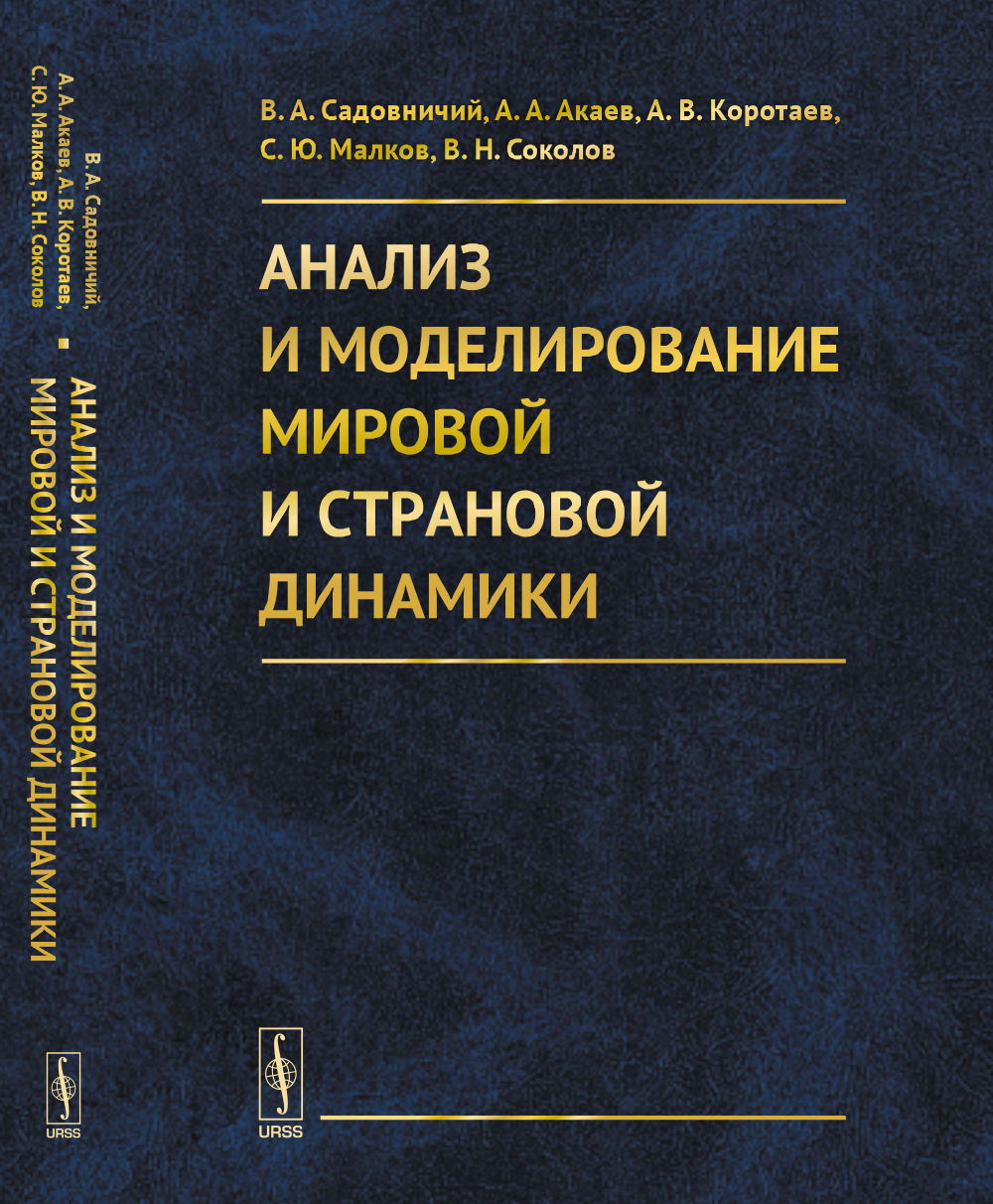 В. А. Садовничий, А. А. Акаев, А. В. Коротаев, С. Ю. Малков, В. Н. Соколов

АНАЛИЗ И МОДЕЛИРОВАНИЕ МИРОВОЙ И СТРАНОВОЙ ДИНАМИКИ

URSS

В. А. Садовничий, А. А. Акаев, А. В. Коротаев, С. Ю. Малков, В. Н. Соколов

АНАЛИЗ И МОДЕЛИРОВАНИЕ МИРОВОЙ И СТРАНОВОЙ ДИНАМИКИ

URSS